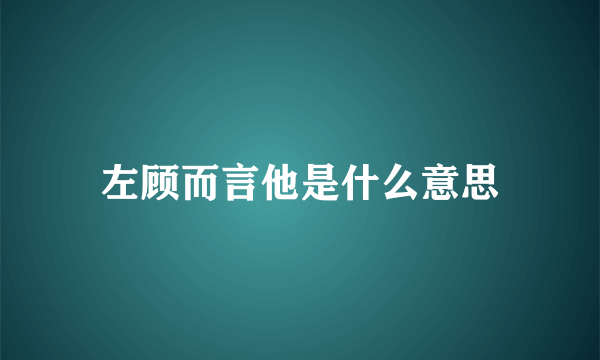 左顾而言他是什么意思